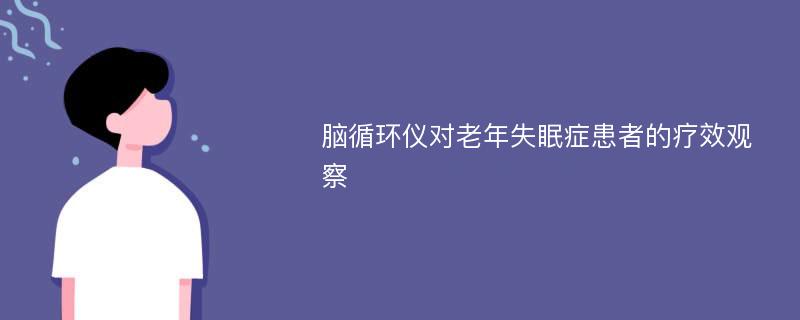 脑循环仪对老年失眠症患者的疗效观察